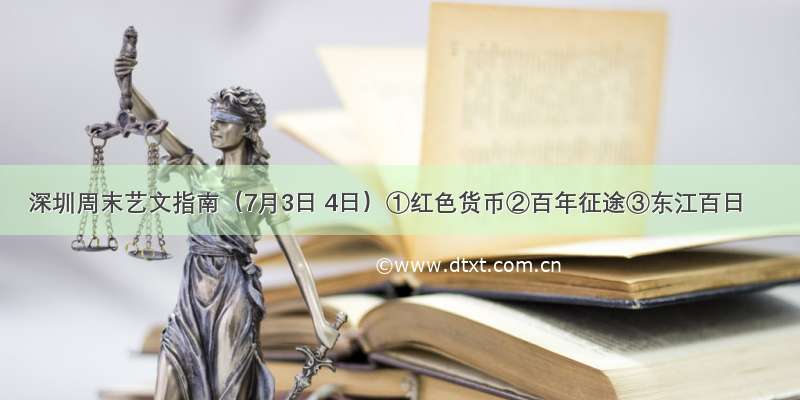 深圳周末艺文指南（7月3日 4日）①红色货币②百年征途③东江百日

©www.dtxt.com.cn